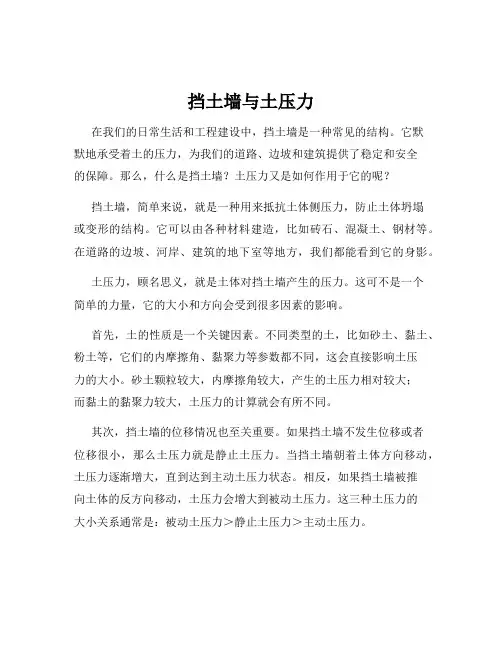 挡土墙与土压力

在我们的日常生活和工程建设中，挡土墙是一种常见的结构。它默默地承受着土的压力，为我们的道路、边坡和建筑提供了稳定和安全的保障。那么，什么是挡土墙？土压力又是如何作用于它的呢？

挡土墙，简单来说，就是一种用来抵抗土体侧压力，防止土体坍塌或变形的结构。它可以由各种材料建造，比如砖石、混凝土、钢材等。在道路的边坡、河岸、建筑的地下室等地方，我们都能看到它的身影。

土压力，顾名思义，就是土体对挡土墙产生的压力。这可不是一个简单的力量，它的大小和方向会受到很多因素的影响。

首先，土的性质是一个关键因素。不同类型的土，比如砂土、黏土、粉土等，它们的内摩擦角、黏聚力等参数都不同，这会直接影响土压力的大小。砂土颗粒较大，内摩擦角较大，产生的土压力相对较大；而黏土的黏聚力较大，土压力的计算就会有所不同。

其次，挡土墙的位移情况也至关重要。如果挡土墙不发生位移或者位移很小，那么土压力就是静止土压力。当挡土墙朝着土体方向移动，土压力逐渐增大，直到达到主动土压力状态。相反，如果挡土墙被推向土体的反方向移动，土压力会增大到被动土压力。这三种土压力的大小关系通常是：被动土压力＞静止土压力＞主动土压力。